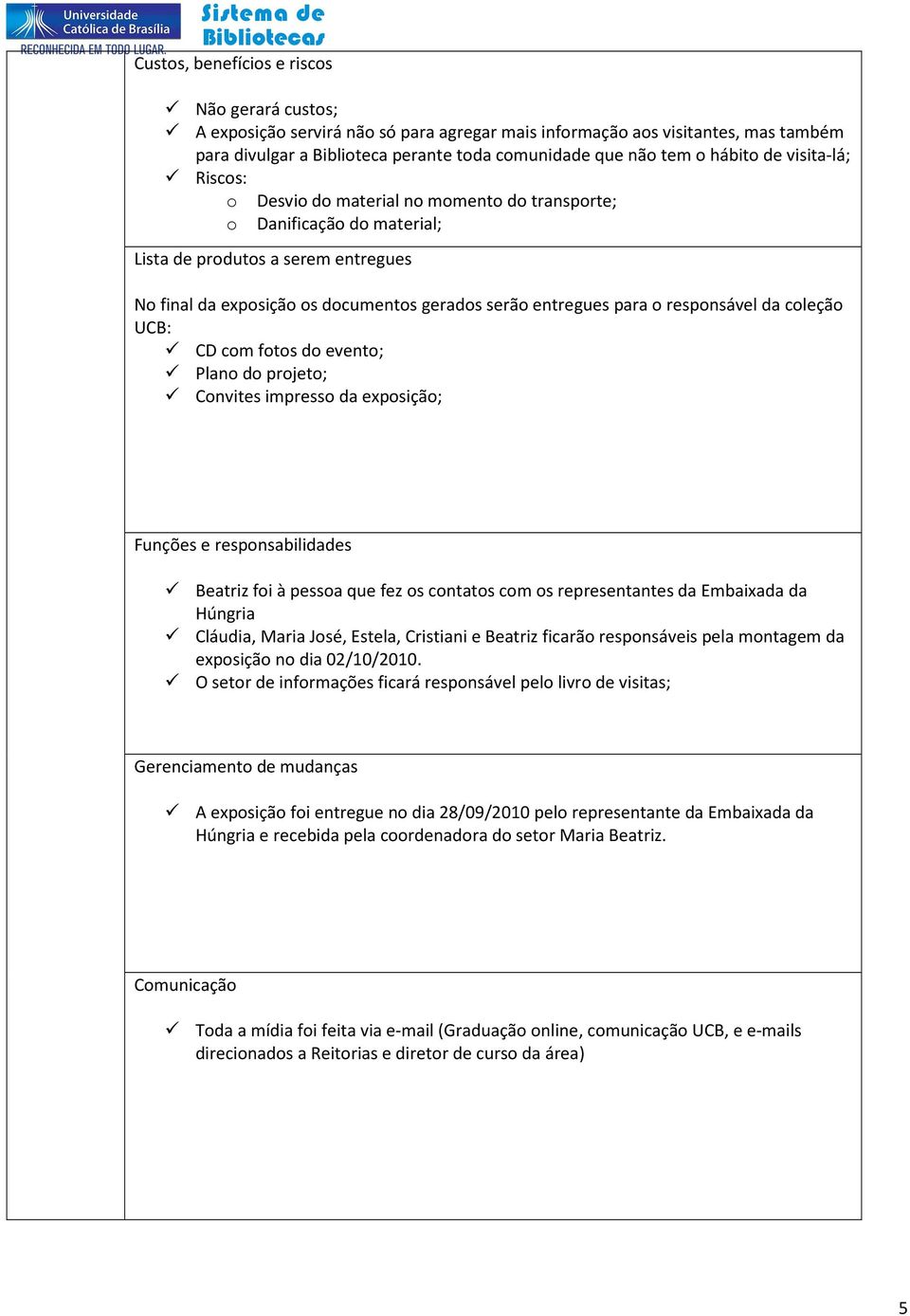 Universidade Católica de Brasília
RECONHECIDA EM TODO LUGAR.
Sistema de Bibliotecas

Custos, benefícios e riscos

✓ Não gerará custos;
✓ A exposição servirá não só para agregar mais informação aos visitantes, mas também para divulgar a Biblioteca perante toda comunidade que não tem o hábito de visita-lá;
✓ Riscos:
o Desvio do material no momento do transporte;
o Danificação do material;

Lista de produtos a serem entregues

No final da exposição os documentos gerados serão entregues para o responsável da coleção UCB:
✓ CD com fotos do evento;
✓ Plano do projeto;
✓ Convites impresso da exposição;

Funções e responsabilidades

✓ Beatriz foi à pessoa que fez os contatos com os representantes da Embaixada da Húngria
✓ Cláudia, Maria José, Estela, Cristiani e Beatriz ficarão responsáveis pela montagem da exposição no dia 02/10/2010.
✓ O setor de informações ficará responsável pelo livro de visitas;

Gerenciamento de mudanças

✓ A exposição foi entregue no dia 28/09/2010 pelo representante da Embaixada da Húngria e recebida pela coordenadora do setor Maria Beatriz.

Comunicação

✓ Toda a mídia foi feita via e-mail (Graduação online, comunicação UCB, e e-mails direcionados a Reitorias e diretor de curso da área)

5